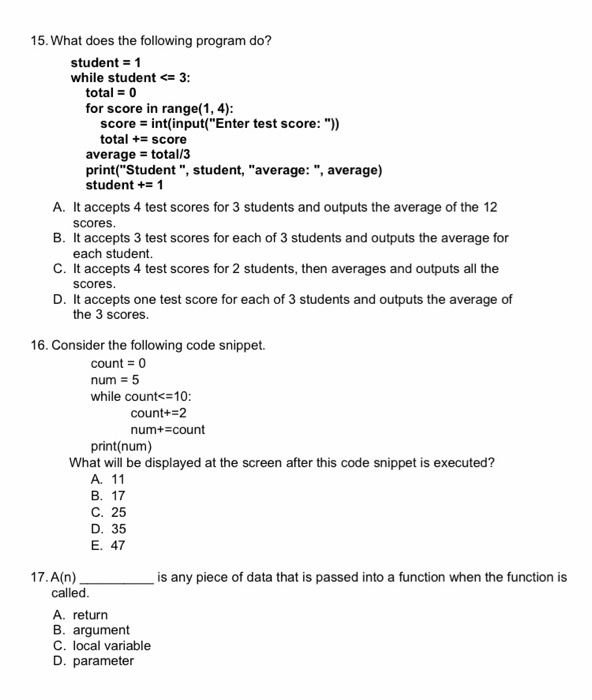 15. What does the following program do?

student = 1
while student <= 3:
    total = 0
    for score in range(1, 4):
        score = int(input("Enter test score: "))
        total += score
    average = total/3
    print("Student ", student, "average: ", average)
    student += 1

A. It accepts 4 test scores for 3 students and outputs the average of the 12 scores.
B. It accepts 3 test scores for each of 3 students and outputs the average for each student.
C. It accepts 4 test scores for 2 students, then averages and outputs all the scores.
D. It accepts one test score for each of 3 students and outputs the average of the 3 scores.

16. Consider the following code snippet.

count = 0
num = 5
while count<=10:
        count+=2
        num+=count
print(num)

What will be displayed at the screen after this code snippet is executed?
A. 11
B. 17
C. 25
D. 35
E. 47

17. A(n) __________ is any piece of data that is passed into a function when the function is called.

A. return
B. argument
C. local variable
D. parameter